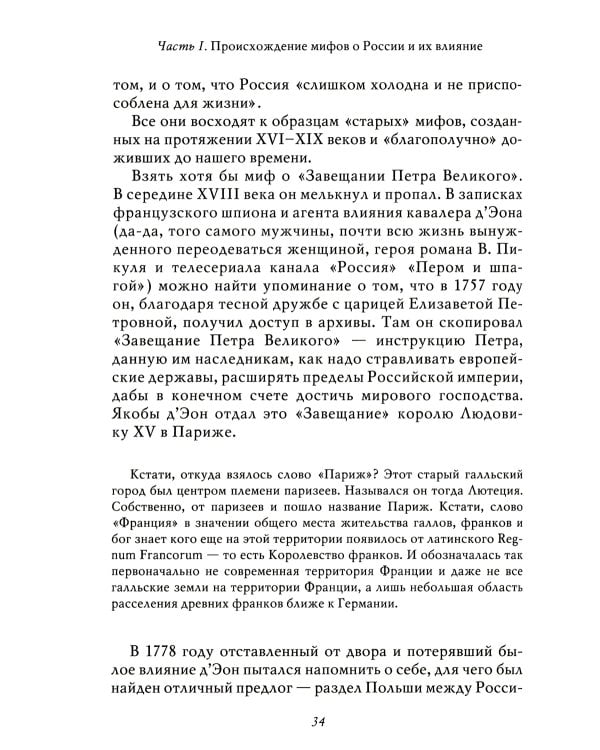 Часть I. Происхождение мифов о России и их влияние

том, и о том, что Россия «слишком холодна и не приспособлена для жизни».

Все они восходят к образцам «старых» мифов, созданных на протяжении XVI–XIX веков и «благополучно» доживших до нашего времени.

Взять хотя бы миф о «Завещании Петра Великого». В середине XVIII века он мелькнул и пропал. В записках французского шпиона и агента влияния кавалера д'Эона (да-да, того самого мужчины, почти всю жизнь вынужденного переодеваться женщиной, героя романа В. Пикуля и телесериала канала «Россия» «Пером и шпагой») можно найти упоминание о том, что в 1757 году он, благодаря тесной дружбе с царицей Елизаветой Петровной, получил доступ в архивы. Там он скопировал «Завещание Петра Великого» — инструкцию Петра, данную им наследникам, как надо стравливать европейские державы, расширять пределы Российской империи, дабы в конечном счете достичь мирового господства. Якобы д'Эон отдал это «Завещание» королю Людовику XV в Париже.

Кстати, откуда взялось слово «Париж»? Этот старый галльский город был центром племени паризеев. Назывался он тогда Лютеция. Собственно, от паризеев и пошло название Париж. Кстати, слово «Франция» в значении общего места жительства галлов, франков и бог знает кого еще на этой территории появилось от латинского Regnum Francorum — то есть Королевство франков. И обозначалась так первоначально не современная территория Франции и даже не все галльские земли на территории Франции, а лишь небольшая область расселения древних франков ближе к Германии.

В 1778 году отставленный от двора и потерявший былое влияние д'Эон пытался напомнить о себе, для чего был найден отличный предлог — раздел Польши между Росси-

34